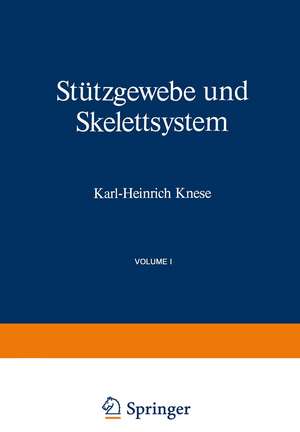 Stützgewebe und Skelettsystem

Karl-Heinrich Knese

VOLUME I

Springer